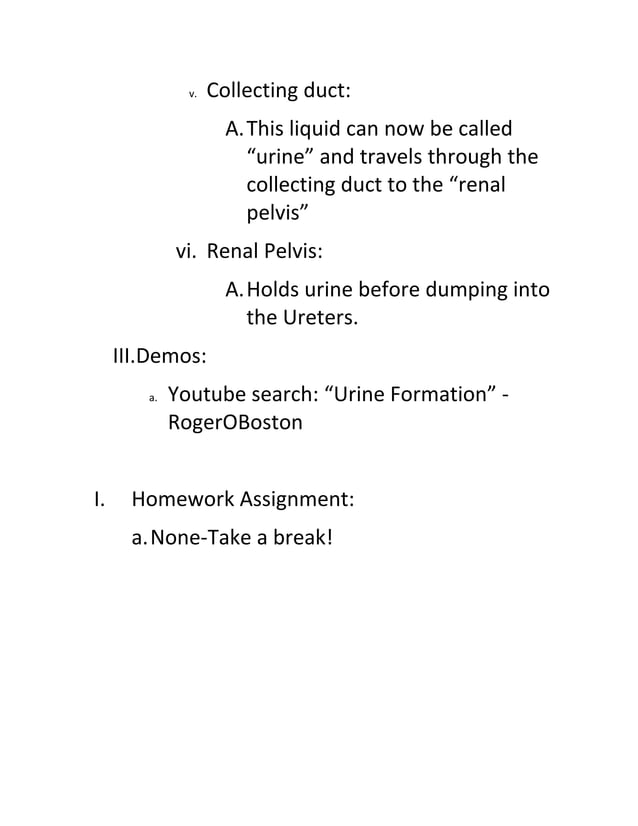 v. Collecting duct:

A. This liquid can now be called “urine” and travels through the collecting duct to the “renal pelvis”

vi. Renal Pelvis:

A. Holds urine before dumping into the Ureters.

III. Demos:

a. Youtube search: “Urine Formation” - RogerOBoston

I. Homework Assignment:

a. None-Take a break!